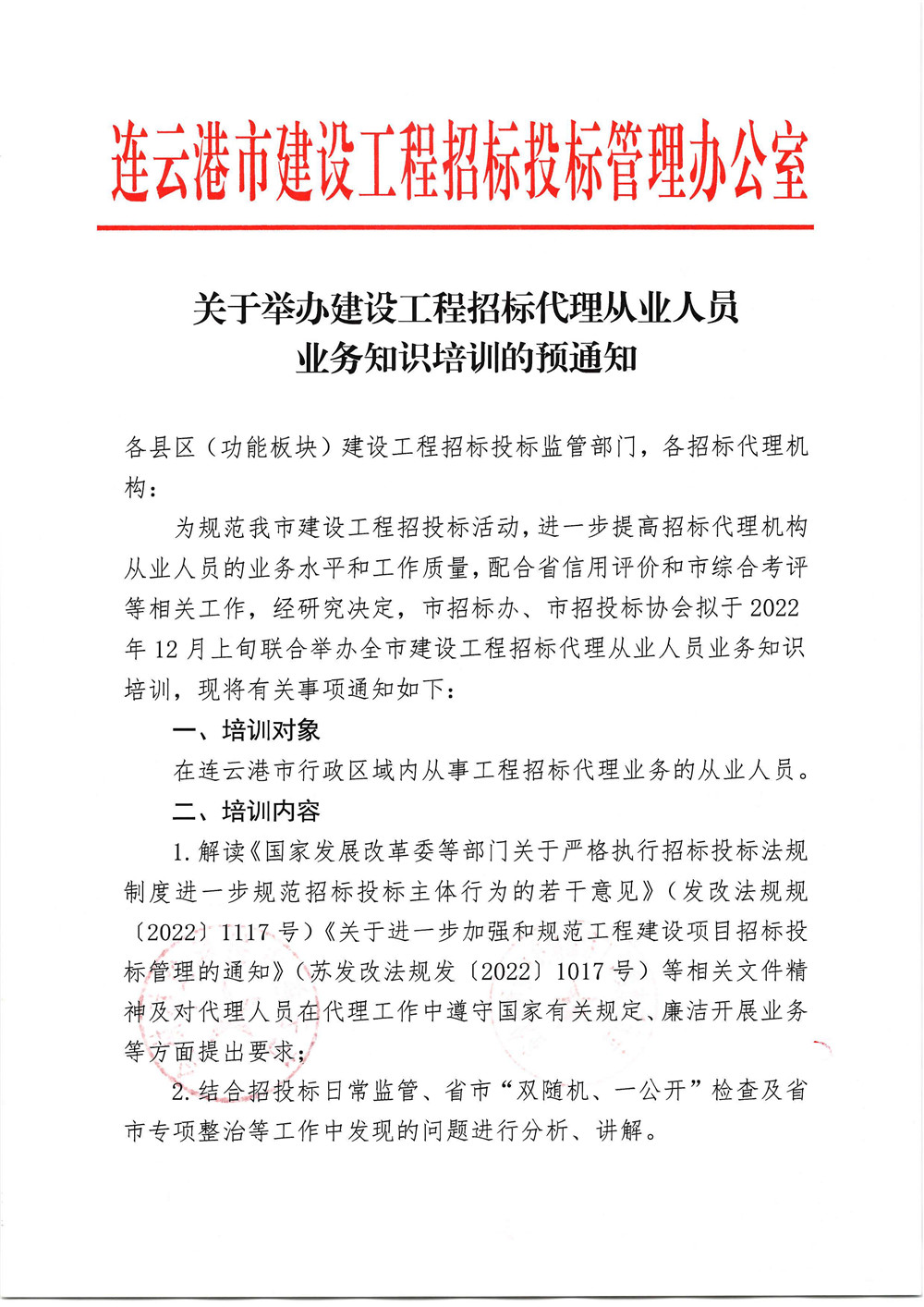 连云港市建设工程招标投标管理办公室

关于举办建设工程招标代理从业人员业务知识培训的预通知

各县区（功能板块）建设工程招标投标监管部门，各招标代理机构：

为规范我市建设工程招投标活动，进一步提高招标代理机构从业人员的业务水平和工作质量，配合省信用评价和市综合考评等相关工作，经研究决定，市招标办、市招投标协会拟于2022年12月上旬联合举办全市建设工程招标代理从业人员业务知识培训，现将有关事项通知如下：

一、培训对象

在连云港市行政区域内从事工程招标代理业务的从业人员。

二、培训内容

1.解读《国家发展改革委等部门关于严格执行招标投标法规制度进一步规范招标投标主体行为的若干意见》（发改法规规〔2022〕1117号）《关于进一步加强和规范工程建设项目招标投标管理的通知》（苏发改法规发〔2022〕1017号）等相关文件精神及对代理人员在代理工作中遵守国家有关规定、廉洁开展业务等方面提出要求；

2.结合招投标日常监管、省市“双随机、一公开”检查及省市专项整治等工作中发现的问题进行分析、讲解。